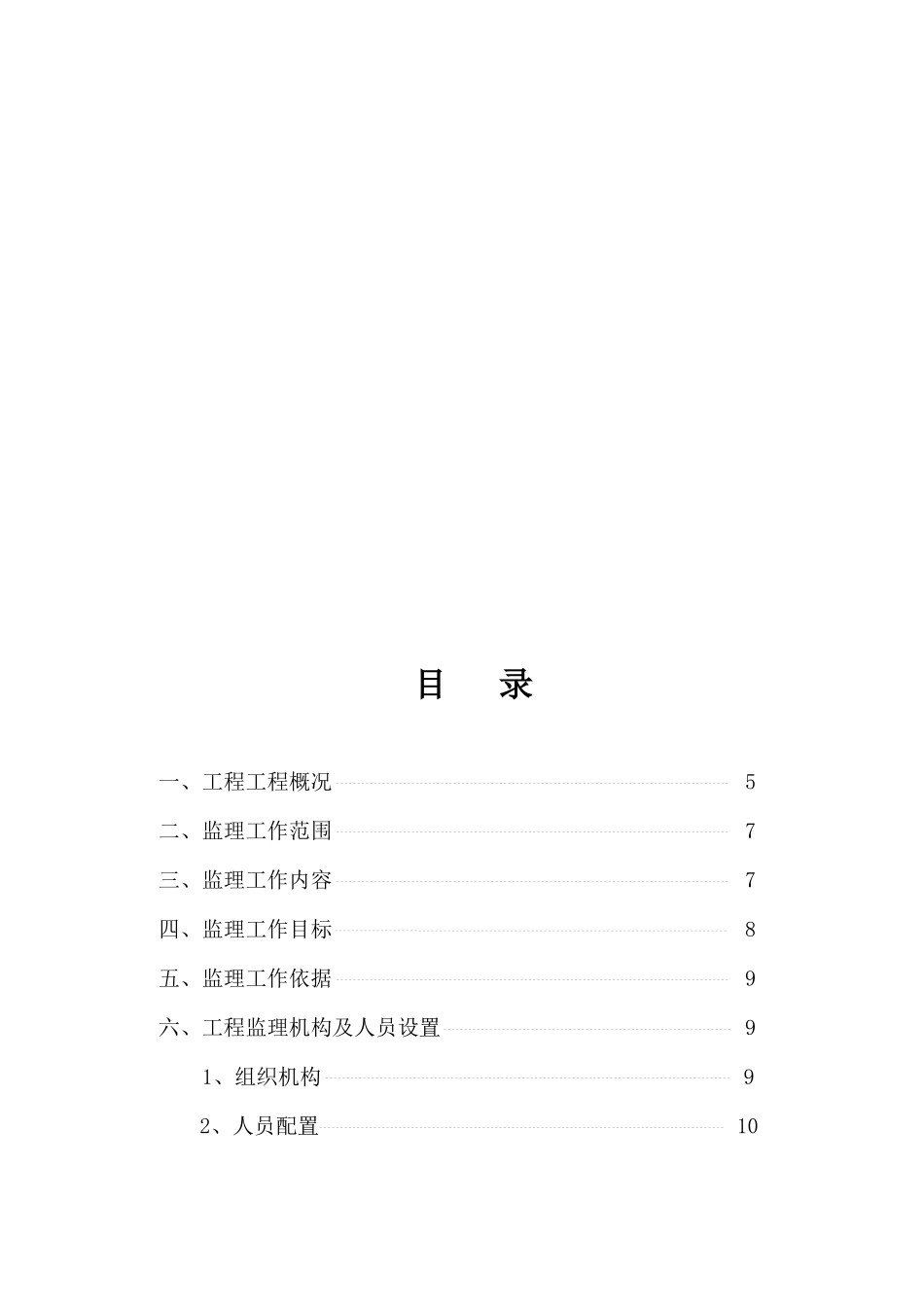 目　录

一、工程工程概况 5

二、监理工作范围 7

三、监理工作内容 7

四、监理工作目标 8

五、监理工作依据 9

六、工程监理机构及人员设置 9

1、组织机构 9

2、人员配置 10